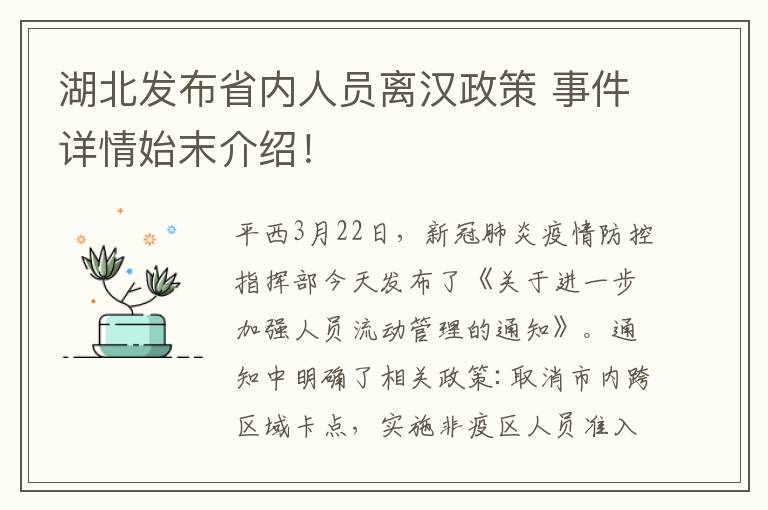 湖北发布省内人员离汉政策 事件详情始末介绍！

平西3月22日，新冠肺炎疫情防控指挥部今天发布了《关于进一步加强人员流动管理的通知》。通知中明确了相关政策：取消市内跨区域卡点，实施非疫区人员准入